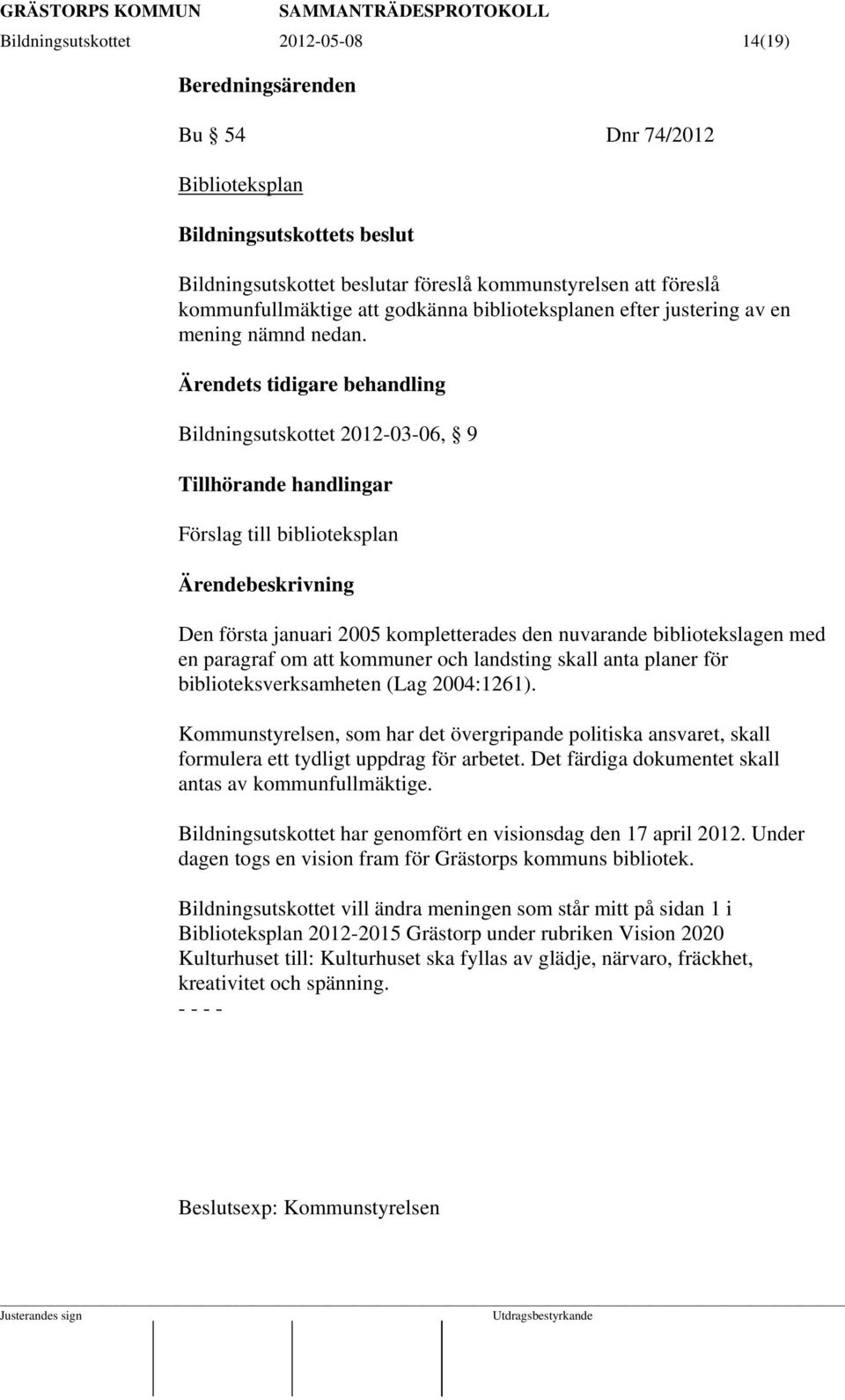 GRÄSTORPS KOMMUN SAMMANTRÄDESPROTOKOLL
Bildningsutskottet 2012-05-08 14(19)

Beredningsärenden

Bu § 54 Dnr 74/2012

Biblioteksplan

Bildningsutskottets beslut

Bildningsutskottet beslutar föreslå kommunstyrelsen att föreslå kommunfullmäktige att godkänna biblioteksplanen efter justering av en mening nämnd nedan.

Ärendets tidigare behandling

Bildningsutskottet 2012-03-06, § 9

Tillhörande handlingar

Förslag till biblioteksplan

Ärendebeskrivning

Den första januari 2005 kompletterades den nuvarande bibliotekslagen med en paragraf om att kommuner och landsting skall anta planer för biblioteksverksamheten (Lag 2004:1261).

Kommunstyrelsen, som har det övergripande politiska ansvaret, skall formulera ett tydligt uppdrag för arbetet. Det färdiga dokumentet skall antas av kommunfullmäktige.

Bildningsutskottet har genomfört en visionsdag den 17 april 2012. Under dagen togs en vision fram för Grästorps kommuns bibliotek.

Bildningsutskottet vill ändra meningen som står mitt på sidan 1 i Biblioteksplan 2012-2015 Grästorp under rubriken Vision 2020 Kulturhuset till: Kulturhuset ska fyllas av glädje, närvaro, fräckhet, kreativitet och spänning.
- - - -

Beslutsexp: Kommunstyrelsen

Justerandes sign Utdragsbestyrkande